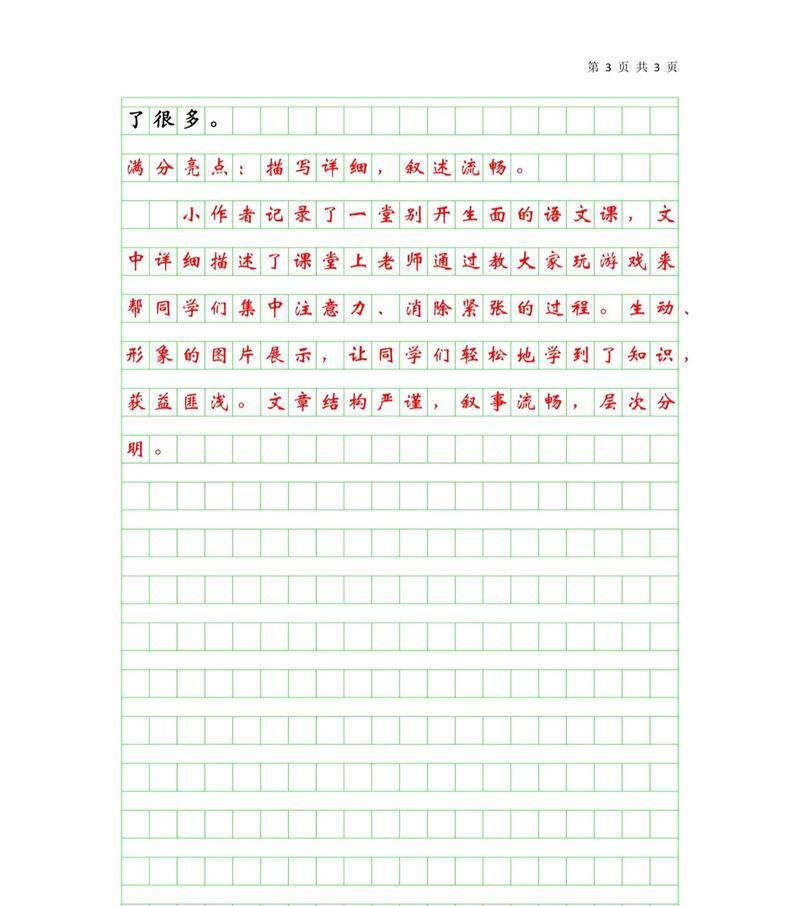 第 3 页 共 3 页

了很多。

满分亮点：描写详细，叙述流畅。

小作者记录了一堂别开生面的语文课，文中详细描述了课堂上老师通过教大家玩游戏来帮同学们集中注意力、消除紧张的过程。生动、形象的图片展示，让同学们轻松地学到了知识，获益匪浅。文章结构严谨，叙事流畅，层次分明。